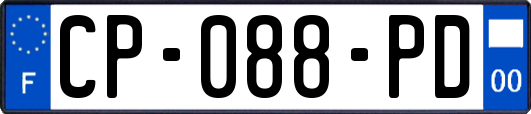 F
CP-088-PD
00